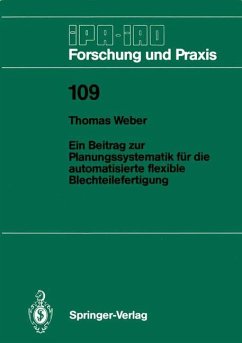 IPA-IAO
Forschung und Praxis

109

Thomas Weber

Ein Beitrag zur Planungssystematik für die automatisierte flexible Blechteilefertigung

Springer-Verlag